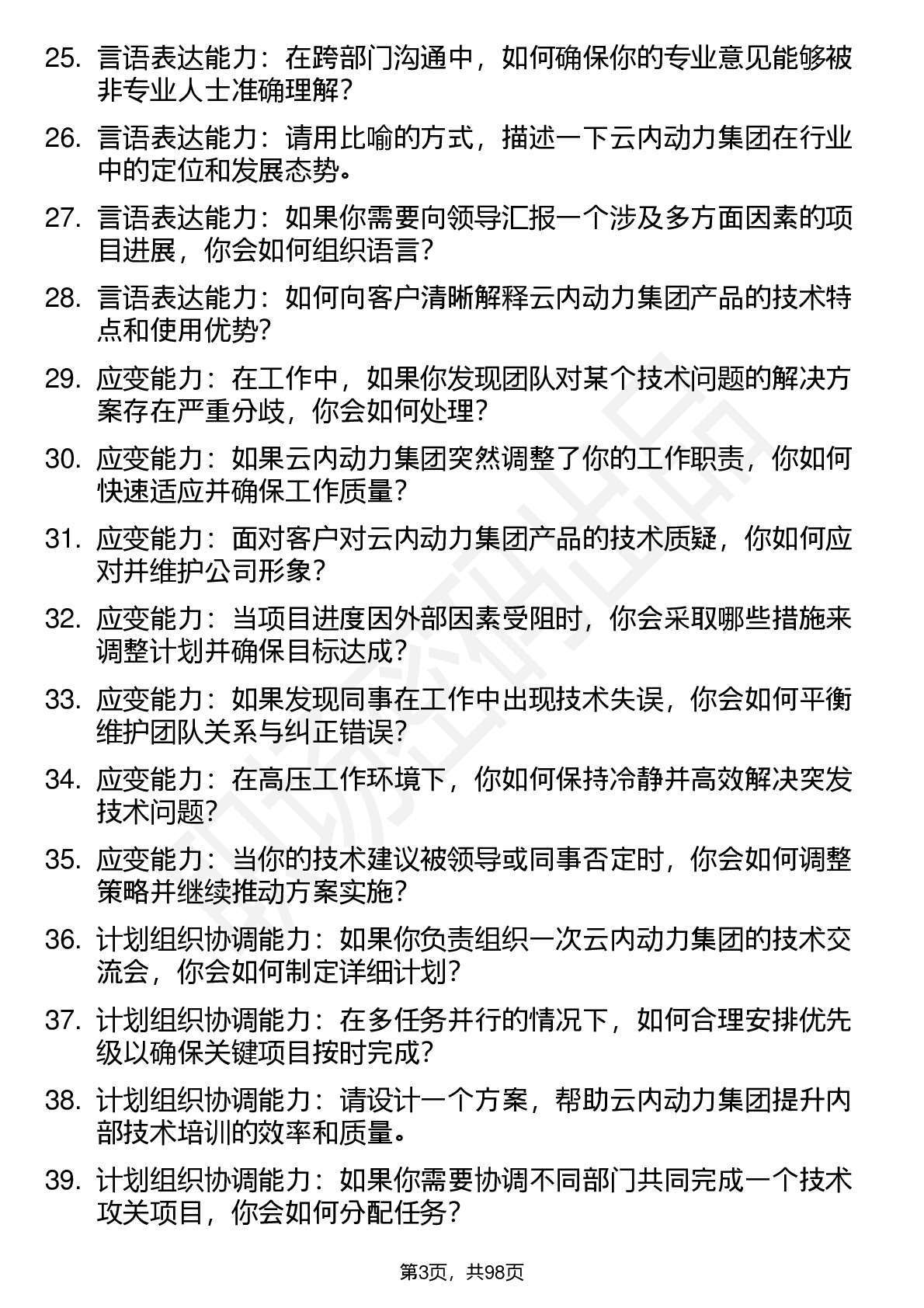 25. 言语表达能力：在跨部门沟通中，如何确保你的专业意见能够被非专业人士准确理解？

26. 言语表达能力：请用比喻的方式，描述一下云内动力集团在行业中的定位和发展态势。

27. 言语表达能力：如果你需要向领导汇报一个涉及多方面因素的项目进展，你会如何组织语言？

28. 言语表达能力：如何向客户清晰解释云内动力集团产品的技术特点和使用优势？

29. 应变能力：在工作中，如果你发现团队对某个技术问题的解决方案存在严重分歧，你会如何处理？

30. 应变能力：如果云内动力集团突然调整了你的工作职责，你如何快速适应并确保工作质量？

31. 应变能力：面对客户对云内动力集团产品的技术质疑，你如何应对并维护公司形象？

32. 应变能力：当项目进度因外部因素受阻时，你会采取哪些措施来调整计划并确保目标达成？

33. 应变能力：如果发现同事在工作中出现技术失误，你会如何平衡维护团队关系与纠正错误？

34. 应变能力：在高压工作环境下，你如何保持冷静并高效解决突发技术问题？

35. 应变能力：当你的技术建议被领导或同事否定时，你会如何调整策略并继续推动方案实施？

36. 计划组织协调能力：如果你负责组织一次云内动力集团的技术交流会，你会如何制定详细计划？

37. 计划组织协调能力：在多任务并行的情况下，如何合理安排优先级以确保关键项目按时完成？

38. 计划组织协调能力：请设计一个方案，帮助云内动力集团提升内部技术培训的效率和质量。

39. 计划组织协调能力：如果你需要协调不同部门共同完成一个技术攻关项目，你会如何分配任务？

第3页，共98页